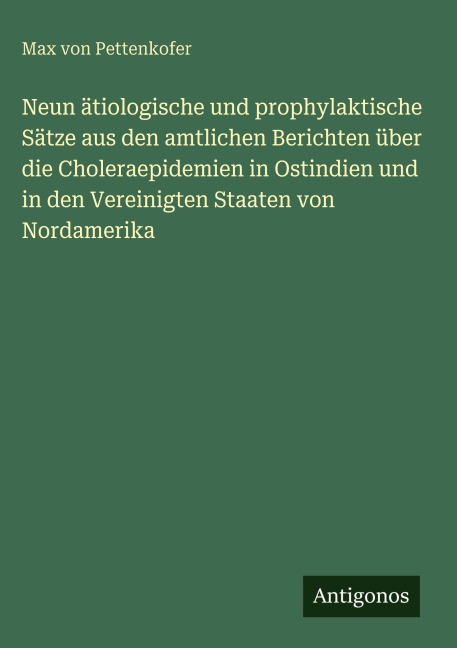 Max von Pettenkofer

Neun ätiologische und prophylaktische Sätze aus den amtlichen Berichten über die Choleraepidemien in Ostindien und in den Vereinigten Staaten von Nordamerika

Antigonos